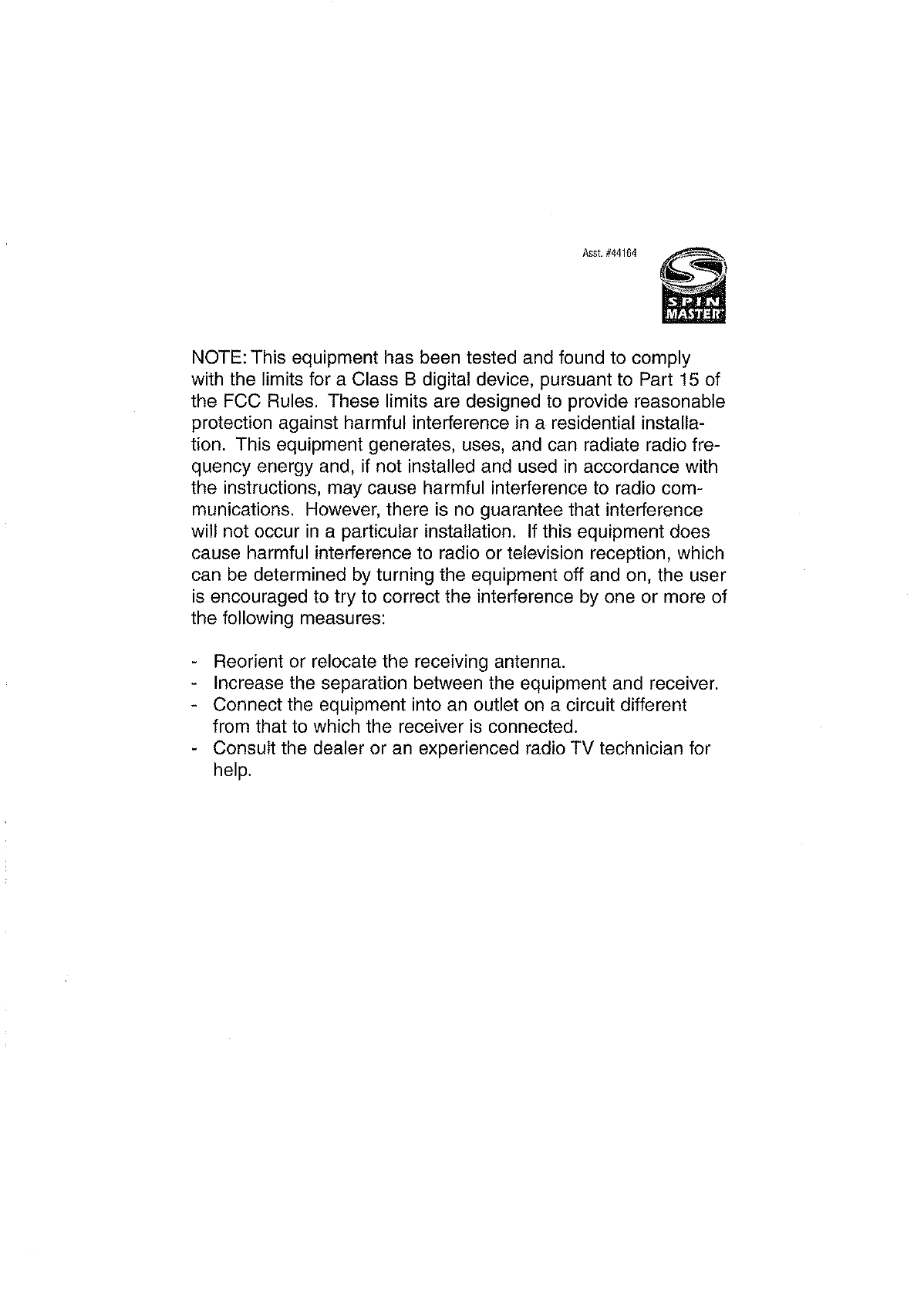 Asst. #44164

SPIN MASTER

NOTE: This equipment has been tested and found to comply with the limits for a Class B digital device, pursuant to Part 15 of the FCC Rules. These limits are designed to provide reasonable protection against harmful interference in a residential installation. This equipment generates, uses, and can radiate radio frequency energy and, if not installed and used in accordance with the instructions, may cause harmful interference to radio communications. However, there is no guarantee that interference will not occur in a particular installation. If this equipment does cause harmful interference to radio or television reception, which can be determined by turning the equipment off and on, the user is encouraged to try to correct the interference by one or more of the following measures:

- Reorient or relocate the receiving antenna.
- Increase the separation between the equipment and receiver.
- Connect the equipment into an outlet on a circuit different from that to which the receiver is connected.
- Consult the dealer or an experienced radio TV technician for help.